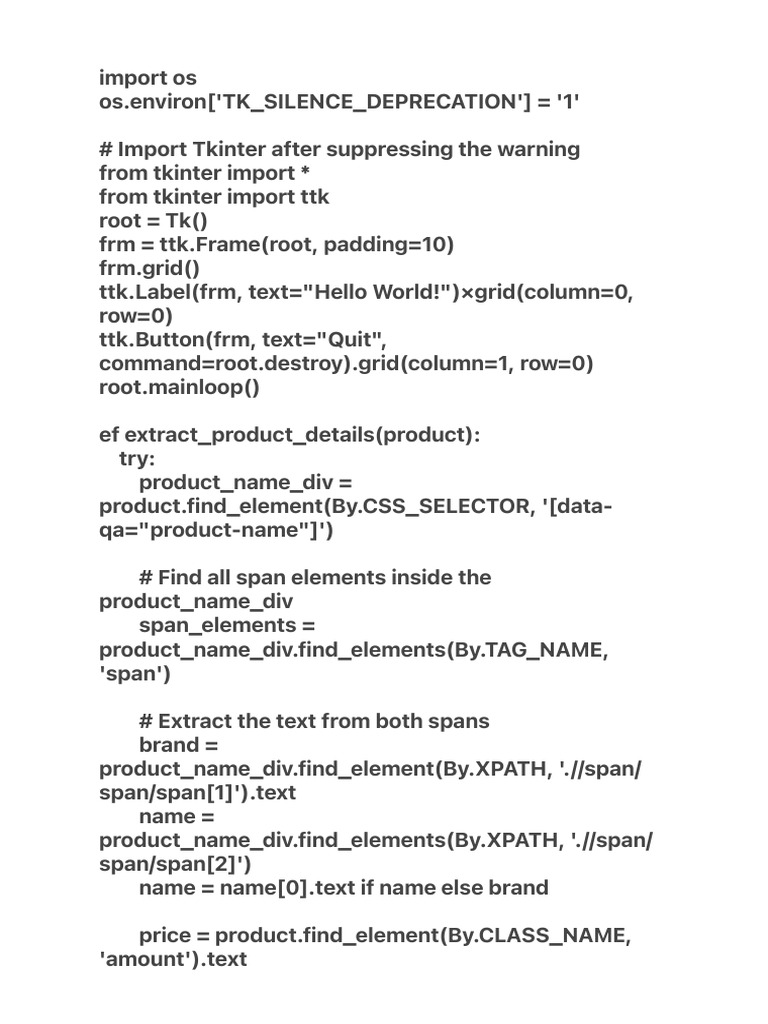 import os
os.environ['TK_SILENCE_DEPRECATION'] = '1'

# Import Tkinter after suppressing the warning
from tkinter import *
from tkinter import ttk
root = Tk()
frm = ttk.Frame(root, padding=10)
frm.grid()
ttk.Label(frm, text="Hello World!")×grid(column=0, row=0)
ttk.Button(frm, text="Quit", command=root.destroy).grid(column=1, row=0)
root.mainloop()

ef extract_product_details(product):
   try:
      product_name_div = product.find_element(By.CSS_SELECTOR, '[data-qa="product-name"]')

      # Find all span elements inside the product_name_div
      span_elements = product_name_div.find_elements(By.TAG_NAME, 'span')

      # Extract the text from both spans
      brand = product_name_div.find_element(By.XPATH, './/span/span/span[1]').text
      name = product_name_div.find_elements(By.XPATH, './/span/span/span[2]')
      name = name[0].text if name else brand

      price = product.find_element(By.CLASS_NAME, 'amount').text